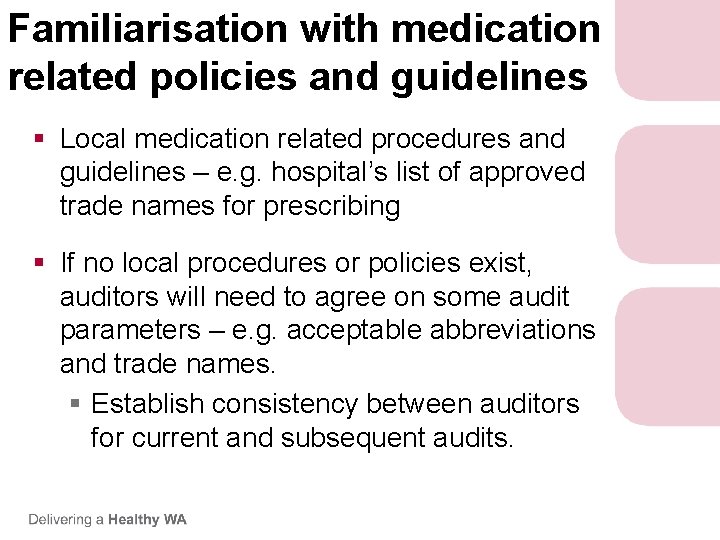 Familiarisation with medication related policies and guidelines

• Local medication related procedures and guidelines – e.g. hospital's list of approved trade names for prescribing

• If no local procedures or policies exist, auditors will need to agree on some audit parameters – e.g. acceptable abbreviations and trade names.

• Establish consistency between auditors for current and subsequent audits.

Delivering a Healthy WA